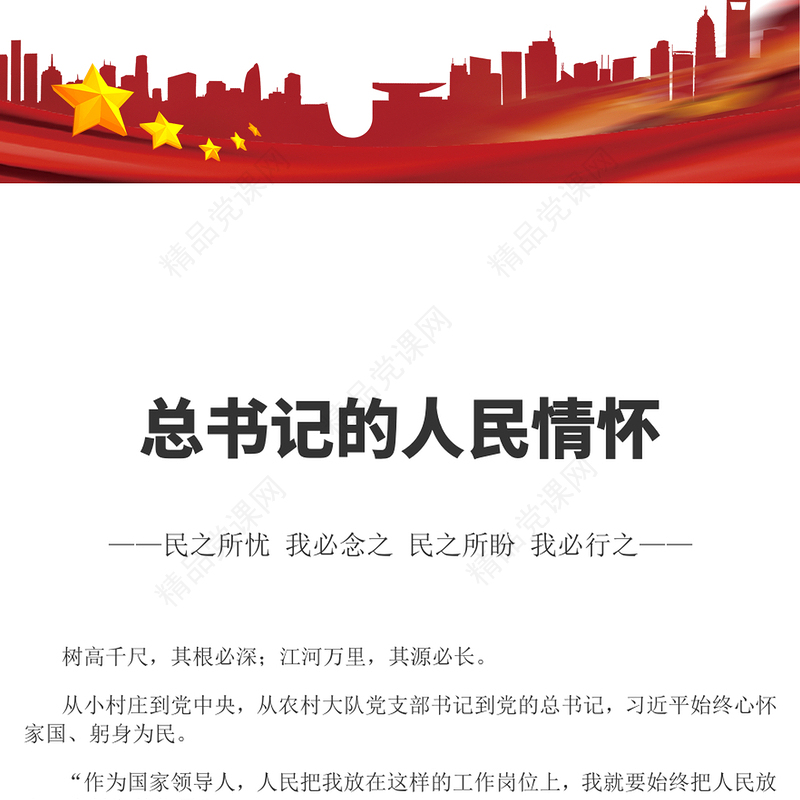 精品党课网

总书记的人民情怀

——民之所忧 我必念之 民之所盼 我必行之——

树高千尺，其根必深；江河万里，其源必长。

从小村庄到党中央，从农村大队党支部书记到党的总书记，习近平始终心怀家国、躬身为民。

“作为国家领导人，人民把我放在这样的工作岗位上，我就要始终把人民放